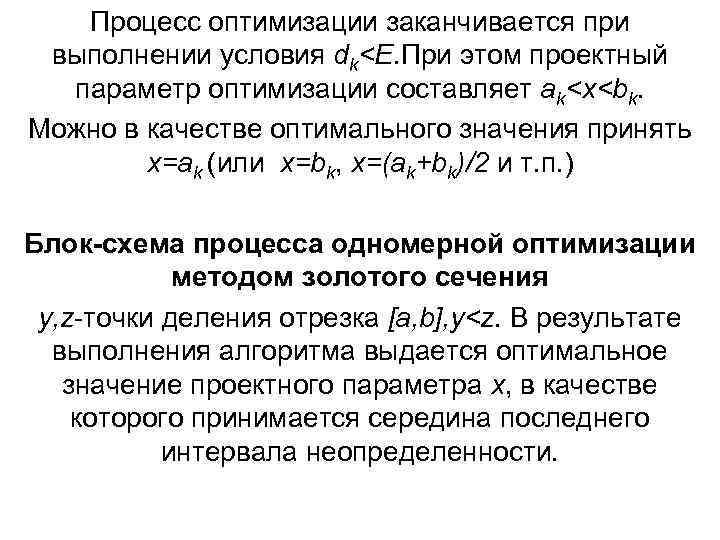 Процесс оптимизации заканчивается при выполнении условия $d_k<E$.При этом проектный параметр оптимизации составляет $a_k<x<b_k$.

Можно в качестве оптимального значения принять $x=a_k$ (или $x=b_k$, $x=(a_k+b_k)/2$ и т.п.)

Блок-схема процесса одномерной оптимизации методом золотого сечения

$y,z$-точки деления отрезка $[a,b]$,$y<z$. В результате выполнения алгоритма выдается оптимальное значение проектного параметра $x$, в качестве которого принимается середина последнего интервала неопределенности.